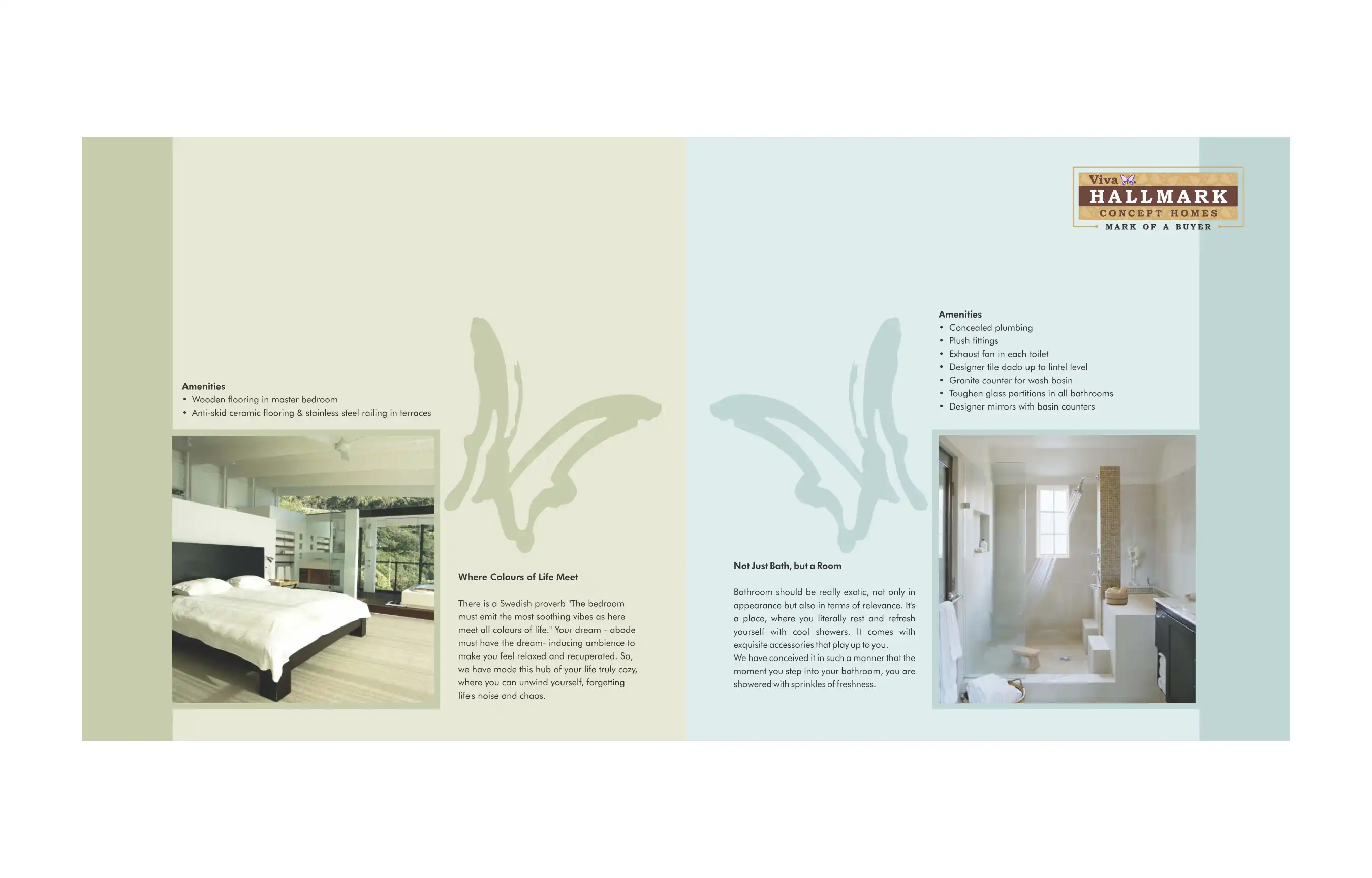 Amenities
• Wooden flooring in master bedroom
• Anti-skid ceramic flooring & stainless steel railing in terraces

Where Colours of Life Meet

There is a Swedish proverb "The bedroom must emit the most soothing vibes as here meet all colours of life." Your dream - abode must have the dream- inducing ambience to make you feel relaxed and recuperated. So, we have made this hub of your life truly cozy, where you can unwind yourself, forgetting life's noise and chaos.

Viva HALLMARK CONCEPT HOMES MARK OF A BUYER

Amenities
• Concealed plumbing
• Plush fittings
• Exhaust fan in each toilet
• Designer tile dado up to lintel level
• Granite counter for wash basin
• Toughen glass partitions in all bathrooms
• Designer mirrors with basin counters

Not Just Bath, but a Room

Bathroom should be really exotic, not only in appearance but also in terms of relevance. It's a place, where you literally rest and refresh yourself with cool showers. It comes with exquisite accessories that play up to you.
We have conceived it in such a manner that the moment you step into your bathroom, you are showered with sprinkles of freshness.